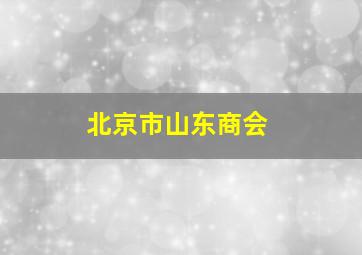 北京市山东商会